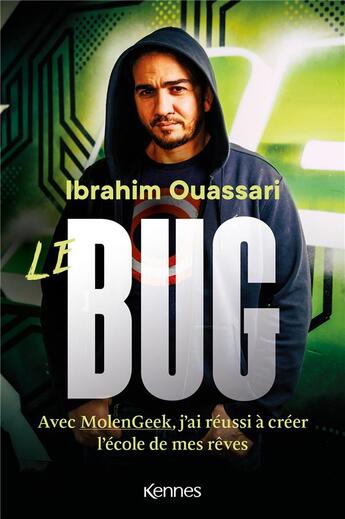 Ibrahim Ouassari

LE BUG

Avec MolenGeek, j'ai réussi à créer l'école de mes rêves

Kennes